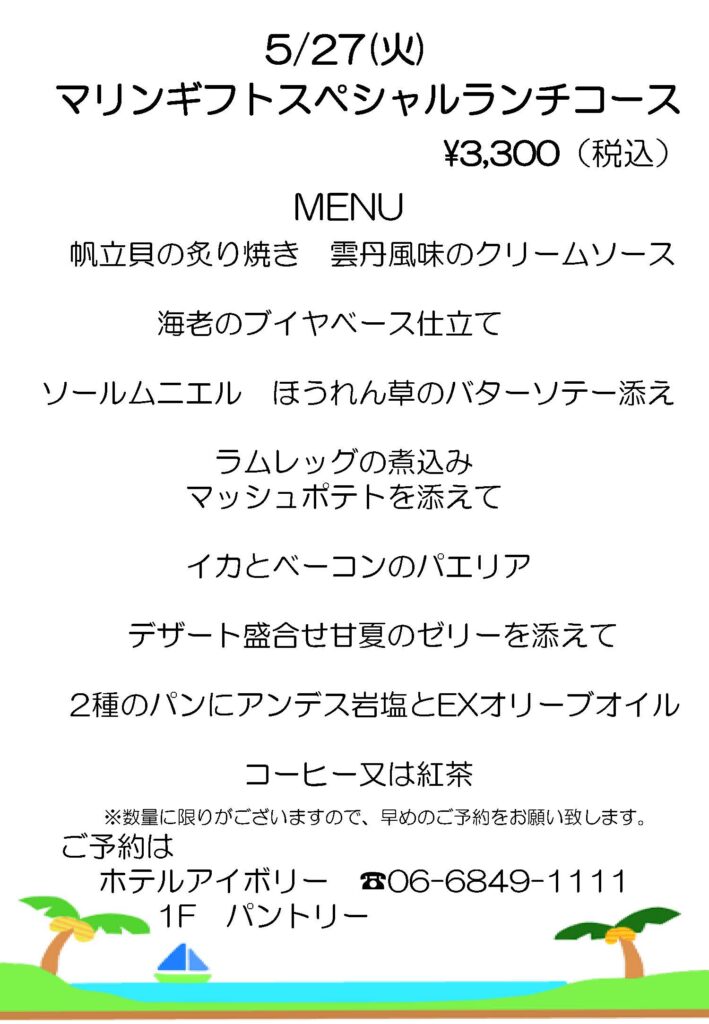 5/27(火)
マリンギフトスペシャルランチコース
¥3,300（税込）

MENU
帆立貝の炙り焼き　雲丹風味のクリームソース

海老のブイヤベース仕立て

ソールムニエル　ほうれん草のバターソテー添え

ラムレッグの煮込み
マッシュポテトを添えて

イカとベーコンのパエリア

デザート盛合せ甘夏のゼリーを添えて

2種のパンにアンデス岩塩とEXオリーブオイル

コーヒー又は紅茶

※数量に限りがございますので、早めのご予約をお願い致します。
ご予約は
ホテルアイボリー　☎06-6849-1111
1F　パントリー